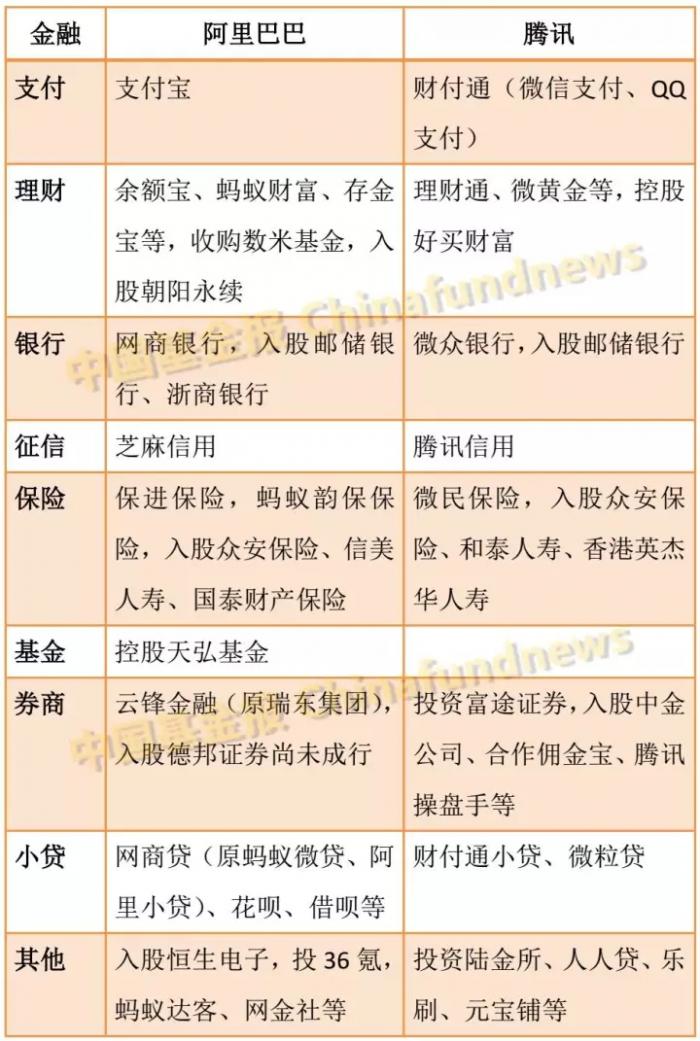 | 金融 | 阿里巴巴 | 腾讯 |
|---|---|---|
| 支付 | 支付宝 | 财付通（微信支付、QQ支付） |
| 理财 | 余额宝、蚂蚁财富、存金宝等，收购数米基金，入股朝阳永续 | 理财通、微黄金等，控股好买财富 |
| 银行 | 网商银行，入股邮储银行、浙商银行 | 微众银行，入股邮储银行 |
| 征信 | 芝麻信用 | 腾讯信用 |
| 保险 | 保进保险，蚂蚁韵保保险，入股众安保险、信美人寿、国泰财产保险 | 微民保险，入股众安保险、和泰人寿、香港英杰华人寿 |
| 基金 | 控股天弘基金 | |
| 券商 | 云锋金融（原瑞东集团），入股德邦证券尚未成行 | 投资富途证券，入股中金公司、合作佣金宝、腾讯操盘手等 |
| 小贷 | 网商贷（原蚂蚁微贷、阿里小贷）、花呗、借呗等 | 财付通小贷、微粒贷 |
| 其他 | 入股恒生电子，投36氪，蚂蚁达客、网金社等 | 投资陆金所、人人贷、乐刷、元宝铺等 |

中国基金报 Chinafundnews
中国基金报 Chinafundnews